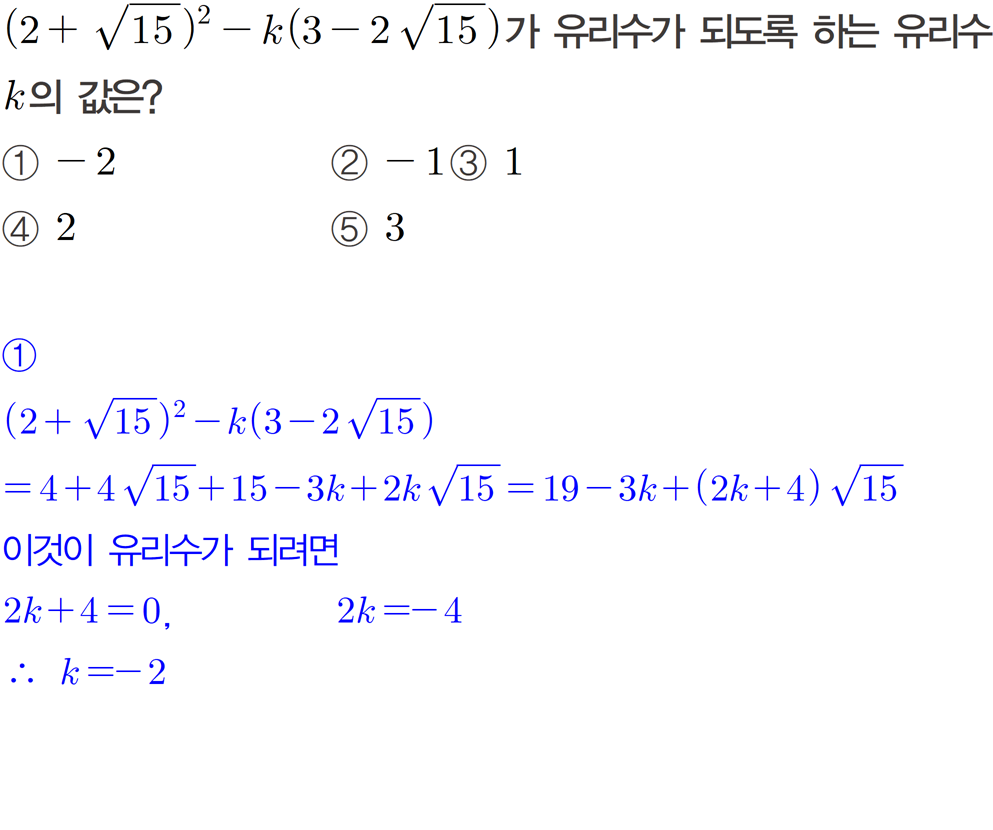 $(2+\sqrt{15})^2-k(3-2\sqrt{15})$가 유리수가 되도록 하는 유리수 $k$의 값은?

① $-2$ ② $-1$ ③ $1$

④ $2$ ⑤ $3$

①

$(2+\sqrt{15})^2-k(3-2\sqrt{15})$

$=4+4\sqrt{15}+15-3k+2k\sqrt{15}=19-3k+(2k+4)\sqrt{15}$

이것이 유리수가 되려면

$2k+4=0$, $2k=-4$

$\therefore k=-2$